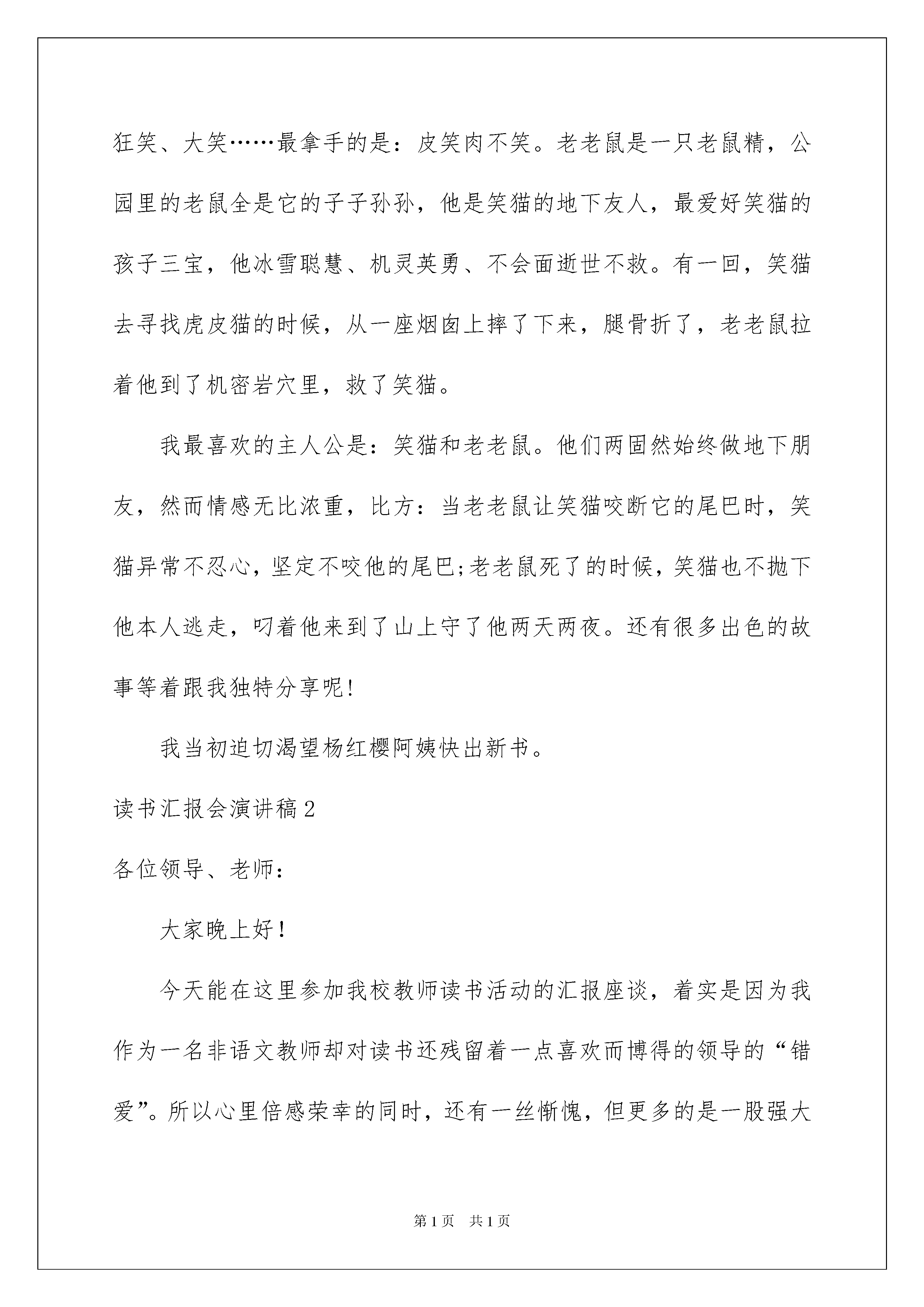 狂笑、大笑……最拿手的是：皮笑肉不笑。老老鼠是一只老鼠精，公园里的老鼠全是它的子子孙孙，他是笑猫的地下友人，最爱好笑猫的孩子三宝，他冰雪聪慧、机灵英勇、不会面逝世不救。有一回，笑猫去寻找虎皮猫的时候，从一座烟囱上摔了下来，腿骨折了，老老鼠拉着他到了机密岩穴里，救了笑猫。

我最喜欢的主人公是：笑猫和老老鼠。他们两固然始终做地下朋友，然而情感无比浓重，比方：当老老鼠让笑猫咬断它的尾巴时，笑猫异常不忍心，坚定不咬他的尾巴;老老鼠死了的时候，笑猫也不抛下他本人逃走，叼着他来到了山上守了他两天两夜。还有很多出色的故事等着跟我独特分享呢!

我当初迫切渴望杨红樱阿姨快出新书。

读书汇报会演讲稿2

各位领导、老师：

大家晚上好！

今天能在这里参加我校教师读书活动的汇报座谈，着实是因为我作为一名非语文教师却对读书还残留着一点喜欢而博得的领导的“错爱”。所以心里倍感荣幸的同时，还有一丝惭愧，但更多的是一股强大

第1页 共1页